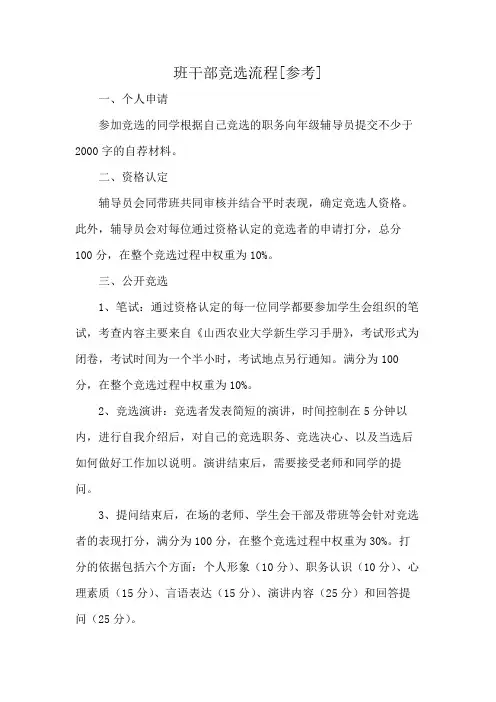 班干部竞选流程[参考]

一、个人申请

参加竞选的同学根据自己竞选的职务向年级辅导员提交不少于2000字的自荐材料。

二、资格认定

辅导员会同带班共同审核并结合平时表现，确定竞选人资格。此外，辅导员会对每位通过资格认定的竞选者的申请打分，总分100分，在整个竞选过程中权重为10%。

三、公开竞选

1、笔试：通过资格认定的每一位同学都要参加学生会组织的笔试，考查内容主要来自《山西农业大学新生学习手册》，考试形式为闭卷，考试时间为一个半小时，考试地点另行通知。满分为100分，在整个竞选过程中权重为10%。

2、竞选演讲：竞选者发表简短的演讲，时间控制在5分钟以内，进行自我介绍后，对自己的竞选职务、竞选决心、以及当选后如何做好工作加以说明。演讲结束后，需要接受老师和同学的提问。

3、提问结束后，在场的老师、学生会干部及带班等会针对竞选者的表现打分，满分为100分，在整个竞选过程中权重为30%。打分的依据包括六个方面：个人形象（10分）、职务认识（10分）、心理素质（15分）、言语表达（15分）、演讲内容（25分）和回答提问（25分）。